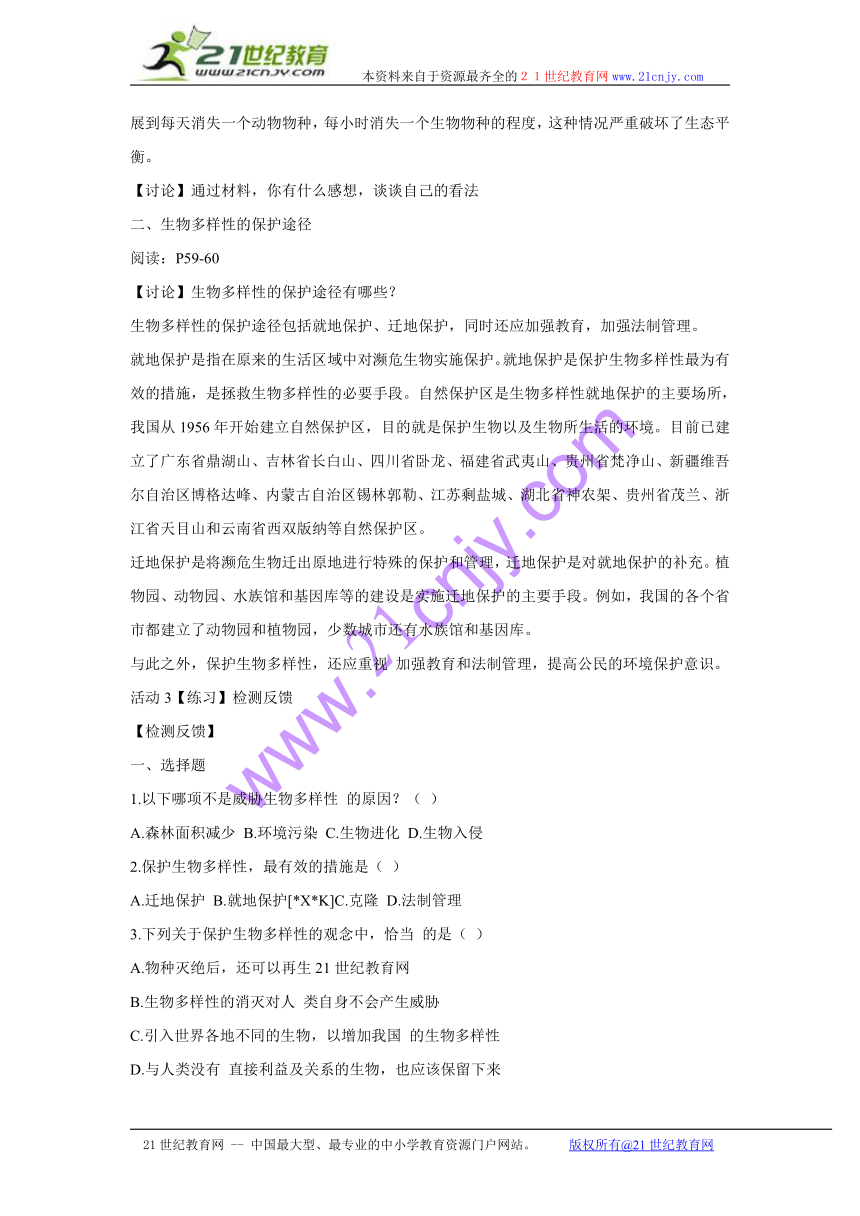 21世纪教育
www.21cnjy.com
本资料来自于资源最齐全的２１世纪教育网www.21cnjy.com

展到每天消失一个动物物种，每小时消失一个生物物种的程度，这种情况严重破坏了生态平衡。

【讨论】通过材料，你有什么感想，谈谈自己的看法

二、生物多样性的保护途径

阅读：P59-60

【讨论】生物多样性的保护途径有哪些？

生物多样性的保护途径包括就地保护、迁地保护，同时还应加强教育，加强法制管理。

就地保护是指在原来的生活区域中对濒危生物实施保护。就地保护是保护生物多样性最为有效的措施，是拯救生物多样性的必要手段。自然保护区是生物多样性就地保护的主要场所，我国从 1956 年开始建立自然保护区，目的就是保护生物以及生物所生活的环境。目前已建立了广东省鼎湖山、吉林省长白山、四川省卧龙、福建省武夷山、贵州省梵净山、新疆维吾尔自治区博格达峰、内蒙古自治区锡林郭勒、江苏剩盐城、湖北省神农架、贵州省茂兰、浙江省天目山和云南省西双版纳等自然保护区。

迁地保护是将濒危生物迁出原地进行特殊的保护和管理，迁地保护是对就地保护的补充。植物园、动物园、水族馆和基因库等的建设是实施迁地保护的主要手段。例如，我国的各个省市都建立了动物园和植物园，少数城市还有水族馆和基因库。

与此之外，保护生物多样性，还应重视 加强教育和法制管理，提高公民的环境保护意识。

活动 3【练习】检测反馈

【检测反馈】

一、选择题

1.以下哪项不是威胁生物多样性 的原因？（ ）

A.森林面积减少 B.环境污染 C.生物进化 D.生物入侵

2.保护生物多样性，最有效的措施是（ ）

A.迁地保护 B.就地保护[*X*K]C.克隆 D.法制管理

3.下列关于保护生物多样性的观念中，恰当 的是（ ）

A.物种灭绝后，还可以再生 21 世纪教育网

B.生物多样性的消灭对人 类自身不会产生威胁

C.引入世界各地不同的生物，以增加我国 的生物多样性

D.与人类没有 直接利益及关系的生物，也应该保留下来

www.21cnjy.com

21 世纪教育网 -- 中国最大型、最专业的中小学教育资源门户网站。 版权所有@21 世纪教育网